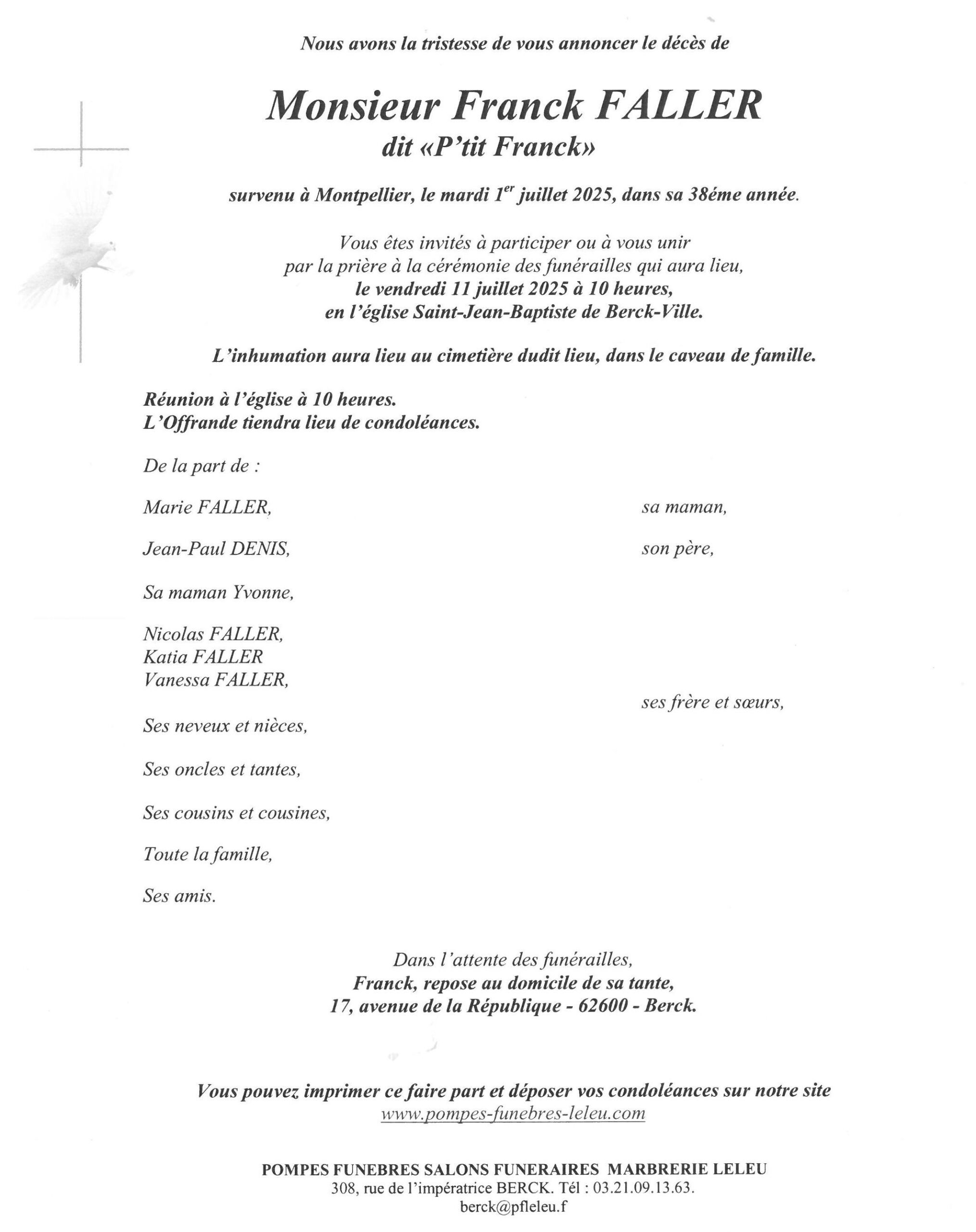 Nous avons la tristesse de vous annoncer le décès de

Monsieur Franck FALLER
dit «P'tit Franck»

survenu à Montpellier, le mardi 1$^{er}$ juillet 2025, dans sa 38éme année.

Vous êtes invités à participer ou à vous unir par la prière à la cérémonie des funérailles qui aura lieu, le vendredi 11 juillet 2025 à 10 heures, en l'église Saint-Jean-Baptiste de Berck-Ville.

L'inhumation aura lieu au cimetière dudit lieu, dans le caveau de famille.

Réunion à l'église à 10 heures.
L'Offrande tiendra lieu de condoléances.

De la part de :

Marie FALLER, sa maman,

Jean-Paul DENIS, son père,

Sa maman Yvonne,

Nicolas FALLER,
Katia FALLER
Vanessa FALLER,
ses frère et sœurs,

Ses neveux et nièces,

Ses oncles et tantes,

Ses cousins et cousines,

Toute la famille,

Ses amis.

Dans l'attente des funérailles,
Franck, repose au domicile de sa tante,
17, avenue de la République - 62600 - Berck.

Vous pouvez imprimer ce faire part et déposer vos condoléances sur notre site
www.pompes-funebres-leleu.com

POMPES FUNEBRES SALONS FUNERAIRES MARBRERIE LELEU
308, rue de l'impératrice BERCK. Tél : 03.21.09.13.63.
berck@pfleleu.f